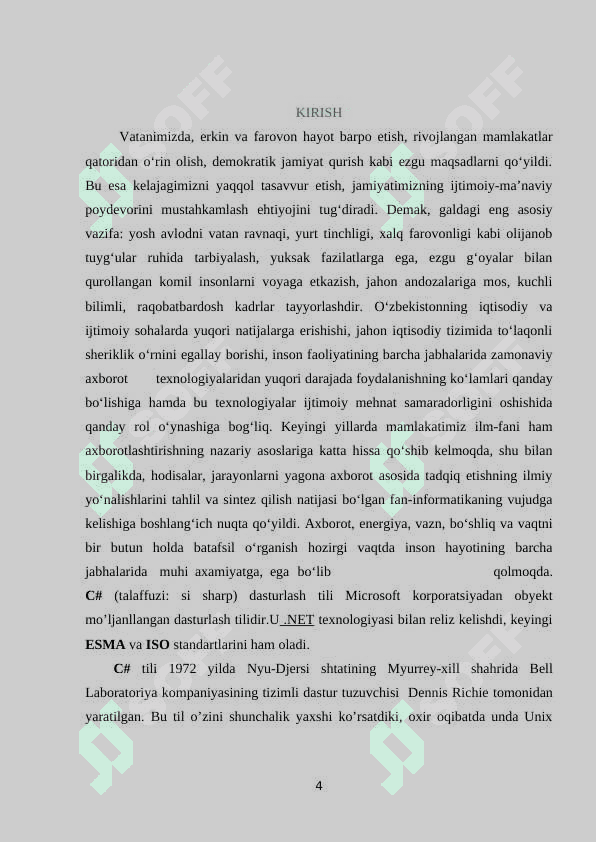 KIRISH

Vatanimizda, erkin va farovon hayot barpo etish, rivojlangan mamlakatlar qatoridan o‘rin olish, demokratik jamiyat qurish kabi ezgu maqsadlarni qo‘yildi. Bu esa kelajagimizni yaqqol tasavvur etish, jamiyatimizning ijtimoiy-ma’naviy poydevorini mustahkamlash ehtiyojini tug‘diradi. Demak, galdagi eng asosiy vazifa: yosh avlodni vatan ravnaqi, yurt tinchligi, xalq farovonligi kabi olijanob tuyg‘ular ruhida tarbiyalash, yuksak fazilatlarga ega, ezgu g‘oyalar bilan qurollangan komil insonlarni voyaga etkazish, jahon andozalariga mos, kuchli bilimli, raqobatbardosh kadrlar tayyorlashdir. O‘zbekistonning iqtisodiy va ijtimoiy sohalarda yuqori natijalarga erishishi, jahon iqtisodiy tizimida to‘laqonli sheriklik o‘rnini egallay borishi, inson faoliyatining barcha jabhalarida zamonaviy axborot texnologiyalaridan yuqori darajada foydalanishning ko‘lamlari qanday bo‘lishiga hamda bu texnologiyalar ijtimoiy mehnat samaradorligini oshishida qanday rol o‘ynashiga bog‘liq. Keyingi yillarda mamlakatimiz ilm-fani ham axborotlashtirishning nazariy asoslariga katta hissa qo‘shib kelmoqda, shu bilan birgalikda, hodisalar, jarayonlarni yagona axborot asosida tadqiq etishning ilmiy yo‘nalishlarini tahlil va sintez qilish natijasi bo‘lgan fan-informatikaning vujudga kelishiga boshlang‘ich nuqta qo‘yildi. Axborot, energiya, vazn, bo‘shliq va vaqtni bir butun holda batafsil o‘rganish hozirgi vaqtda inson hayotining barcha jabhalarida muhi axamiyatga, ega bo‘lib qolmoqda.
C# (talaffuzi: si sharp) dasturlash tili Microsoft korporatsiyadan obyekt mo’ljanllangan dasturlash tilidir.U .NET texnologiyasi bilan reliz kelishdi, keyingi ESMA va ISO standartlarini ham oladi.

C# tili 1972 yilda Nyu-Djersi shtatining Myurrey-xill shahrida Bell Laboratoriya kompaniyasining tizimli dastur tuzuvchisi Dennis Richie tomonidan yaratilgan. Bu til o’zini shunchalik yaxshi ko’rsatdiki, oxir oqibatda unda Unix

4